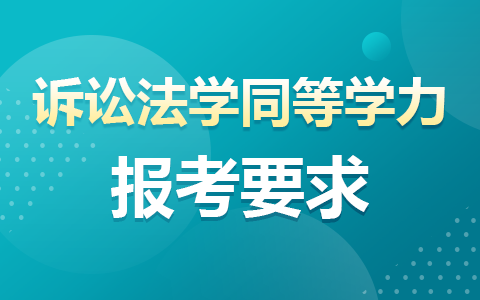 诉讼法学同等学力

报考要求